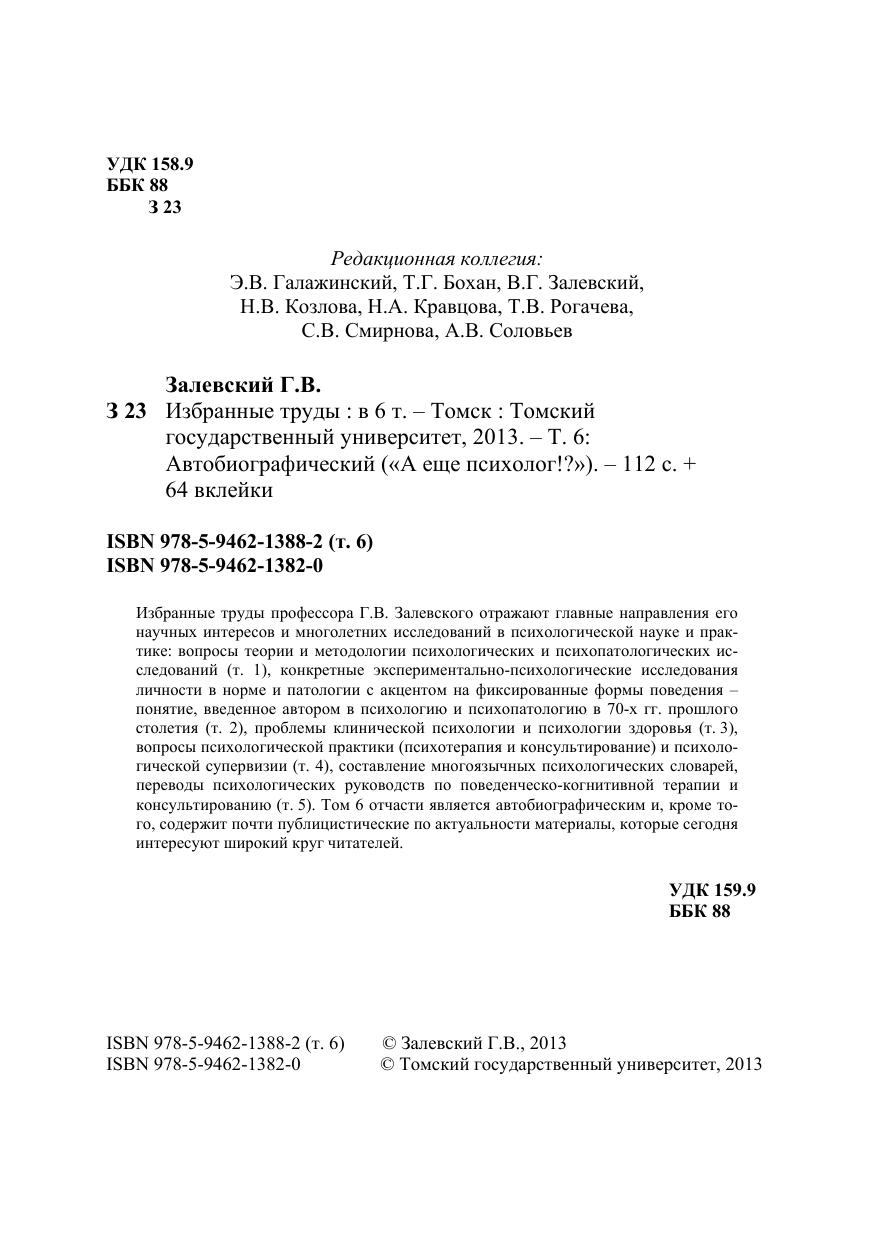 УДК 158.9
ББК 88
З 23

Редакционная коллегия:
Э.В. Галажинский, Т.Г. Бохан, В.Г. Залевский, Н.В. Козлова, Н.А. Кравцова, Т.В. Рогачева, С.В. Смирнова, А.В. Соловьев

Залевский Г.В.
З 23 Избранные труды : в 6 т. – Томск : Томский государственный университет, 2013. – Т. 6: Автобиографический («А еще психолог!?»). – 112 с. + 64 вклейки

ISBN 978-5-9462-1388-2 (т. 6)
ISBN 978-5-9462-1382-0

Избранные труды профессора Г.В. Залевского отражают главные направления его научных интересов и многолетних исследований в психологической науке и практике: вопросы теории и методологии психологических и психопатологических исследований (т. 1), конкретные экспериментально-психологические исследования личности в норме и патологии с акцентом на фиксированные формы поведения – понятие, введенное автором в психологию и психопатологию в 70-х гг. прошлого столетия (т. 2), проблемы клинической психологии и психологии здоровья (т. 3), вопросы психологической практики (психотерапия и консультирование) и психологической супервизии (т. 4), составление многоязычных психологических словарей, переводы психологических руководств по поведенческо-когнитивной терапии и консультированию (т. 5). Том 6 отчасти является автобиографическим и, кроме того, содержит почти публицистические по актуальности материалы, которые сегодня интересуют широкий круг читателей.

УДК 159.9
ББК 88

ISBN 978-5-9462-1388-2 (т. 6)
ISBN 978-5-9462-1382-0

© Залевский Г.В., 2013
© Томский государственный университет, 2013